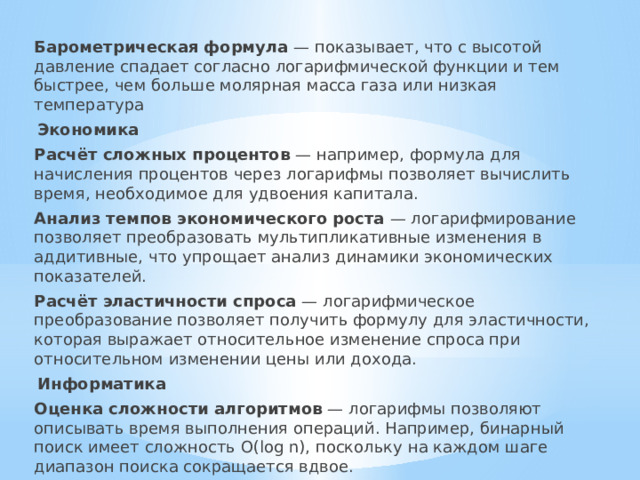 Барометрическая формула — показывает, что с высотой давление спадает согласно логарифмической функции и тем быстрее, чем больше молярная масса газа или низкая температура

Экономика

Расчёт сложных процентов — например, формула для начисления процентов через логарифмы позволяет вычислить время, необходимое для удвоения капитала.

Анализ темпов экономического роста — логарифмирование позволяет преобразовать мультипликативные изменения в аддитивные, что упрощает анализ динамики экономических показателей.

Расчёт эластичности спроса — логарифмическое преобразование позволяет получить формулу для эластичности, которая выражает относительное изменение спроса при относительном изменении цены или дохода.

Информатика

Оценка сложности алгоритмов — логарифмы позволяют описывать время выполнения операций. Например, бинарный поиск имеет сложность O(log n), поскольку на каждом шаге диапазон поиска сокращается вдвое.